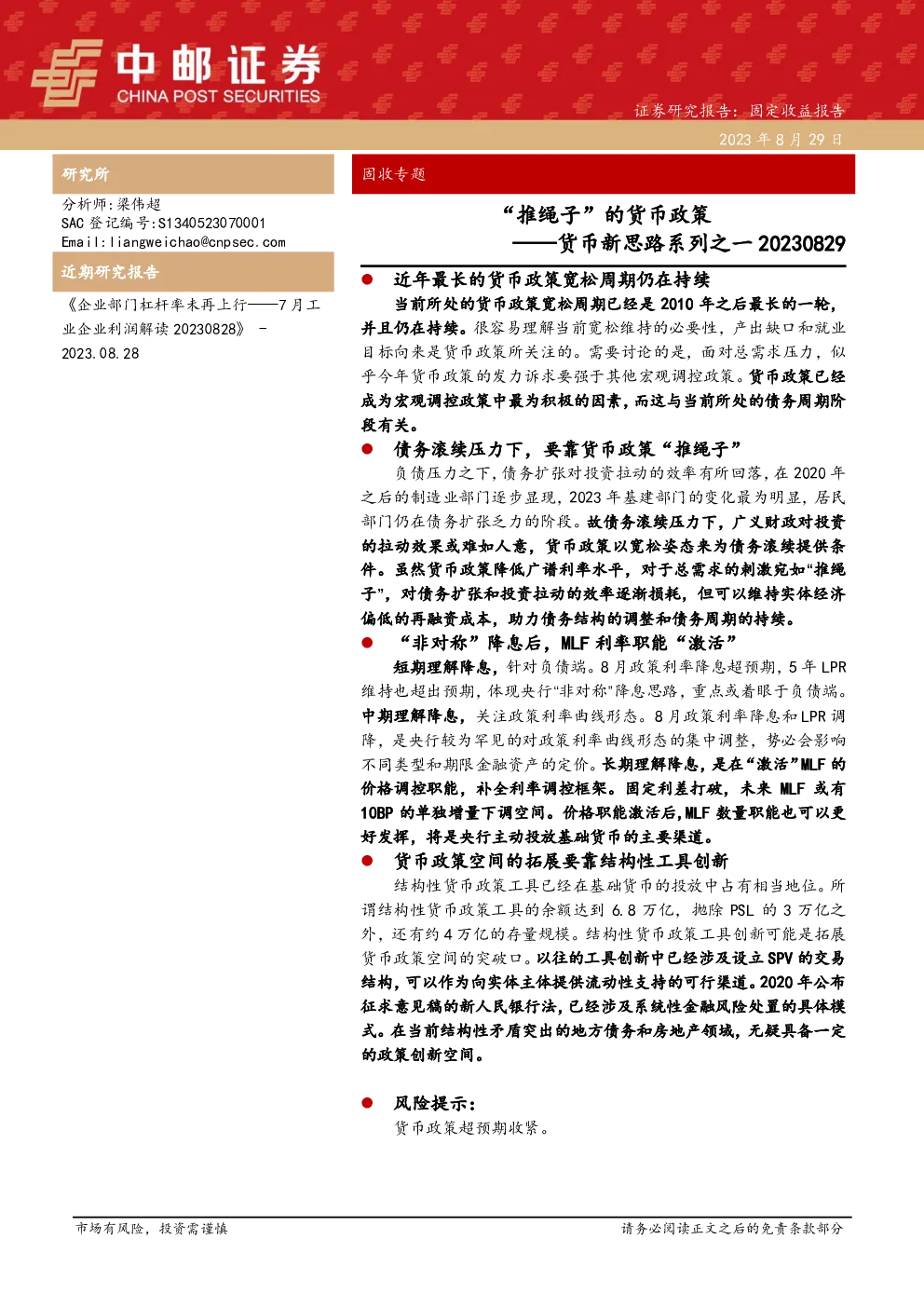 中邮证券
CHINA POST SECURITIES

证券研究报告：固定收益报告

2023 年 8 月 29 日

研究所

分析师：梁伟超
SAC 登记编号：S1340523070001
Email：liangweichao@cnpsec.com

近期研究报告

《企业部门杠杆率未再上行——7 月工业企业利润解读 20230828》 - 2023.08.28

固收专题

“推绳子”的货币政策
——货币新思路系列之一 20230829

● 近年最长的货币政策宽松周期仍在持续

当前所处的货币政策宽松周期已经是 2010 年之后最长的一轮，并且仍在持续。很容易理解当前宽松维持的必要性，产出缺口和就业目标向来是货币政策所关注的。需要讨论的是，面对总需求压力，似乎今年货币政策的发力诉求要强于其他宏观调控政策。货币政策已经成为宏观调控政策中最为积极的因素，而这与当前所处的债务周期阶段有关。

● 债务滚续压力下，要靠货币政策“推绳子”

负债压力之下，债务扩张对投资拉动的效率有所回落，在 2020 年之后的制造业部门逐步显现，2023 年基建部门的变化最为明显，居民部门仍在债务扩张乏力的阶段。故债务滚续压力下，广义财政对投资的拉动效果或难如人意，货币政策以宽松姿态来为债务滚续提供条件。虽然货币政策降低广谱利率水平，对于总需求的刺激宛如“推绳子”，对债务扩张和投资拉动的效率逐渐损耗，但可以维持实体经济偏低的再融资成本，助力债务结构的调整和债务周期的持续。

● “非对称”降息后，MLF 利率职能“激活”

短期理解降息，针对负债端。8 月政策利率降息超预期，5 年 LPR 维持也超出预期，体现央行“非对称”降息思路，重点或着眼于负债端。中期理解降息，关注政策利率曲线形态。8 月政策利率降息和 LPR 调降，是央行较为罕见的对政策利率曲线形态的集中调整，势必会影响不同类型和期限金融资产的定价。长期理解降息，是在“激活”MLF 的价格调控职能，补全利率调控框架。固定利差打破，未来 MLF 或有 10BP 的单独增量下调空间。价格职能激活后，MLF 数量职能也可以更好发挥，将是央行主动投放基础货币的主要渠道。

● 货币政策空间的拓展要靠结构性工具创新

结构性货币政策工具已经在基础货币的投放中占有相当地位。所谓结构性货币政策工具的余额达到 6.8 万亿，抛除 PSL 的 3 万亿之外，还有约 4 万亿的存量规模。结构性货币政策工具创新可能是拓展货币政策空间的突破口。以往的工具创新中已经涉及设立 SPV 的交易结构，可以作为向实体主体提供流动性支持的可行渠道。2020 年公布征求意见稿的新人民银行法，已经涉及系统性金融风险处置的具体模式。在当前结构性矛盾突出的地方债务和房地产领域，无疑具备一定的政策创新空间。

● 风险提示：

货币政策超预期收紧。

市场有风险，投资需谨慎

请务必阅读正文之后的免责条款部分